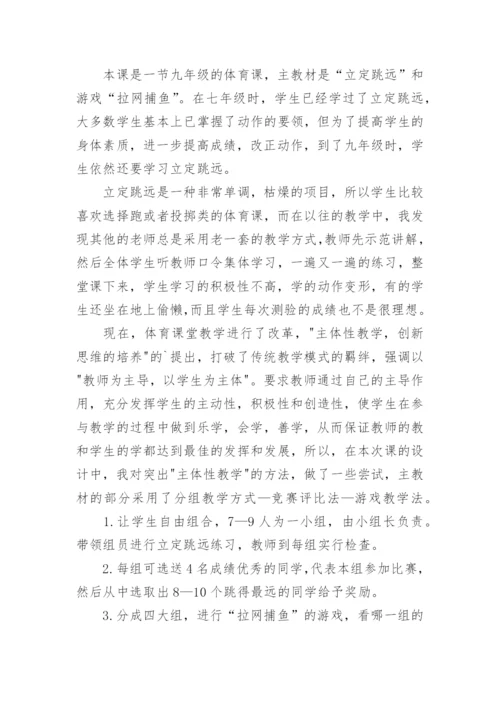 本课是一节九年级的体育课，主教材是“立定跳远”和游戏“拉网捕鱼”。在七年级时，学生已经学过了立定跳远，大多数学生基本上已掌握了动作的要领，但为了提高学生的身体素质，进一步提高成绩，改正动作，到了九年级时，学生依然还要学习立定跳远。

立定跳远是一种非常单调，枯燥的项目，所以学生比较喜欢选择跑或者投掷类的体育课，而在以往的教学中，我发现其他的老师总是采用老一套的教学方式，教师先示范讲解，然后全体学生听教师口令集体学习，一遍又一遍的练习，整堂课下来，学生学习的积极性不高，学的动作变形，有的学生还坐在地上偷懒，而且学生每次测验的成绩也不是很理想。

现在，体育课堂教学进行了改革，"主体性教学，创新思维的培养"的`提出，打破了传统教学模式的羁绊，强调以"教师为主导，以学生为主体"。要求教师通过自己的主导作用，充分发挥学生的主动性，积极性和创造性，使学生在参与教学的过程中做到乐学，会学，善学，从而保证教师的教和学生的学都达到最佳的发挥和发展，所以，在本次课的设计中，我对突出"主体性教学"的方法，做了一些尝试，主教材的部分采用了分组教学方式—竞赛评比法—游戏教学法。

1.让学生自由组合，7—9人为一小组，由小组长负责。带领组员进行立定跳远练习，教师到每组实行检查。

2.每组可选送4名成绩优秀的同学，代表本组参加比赛，然后从中选取出8—10个跳得最远的同学给予奖励。

3.分成四大组，进行“拉网捕鱼”的游戏，看哪一组的